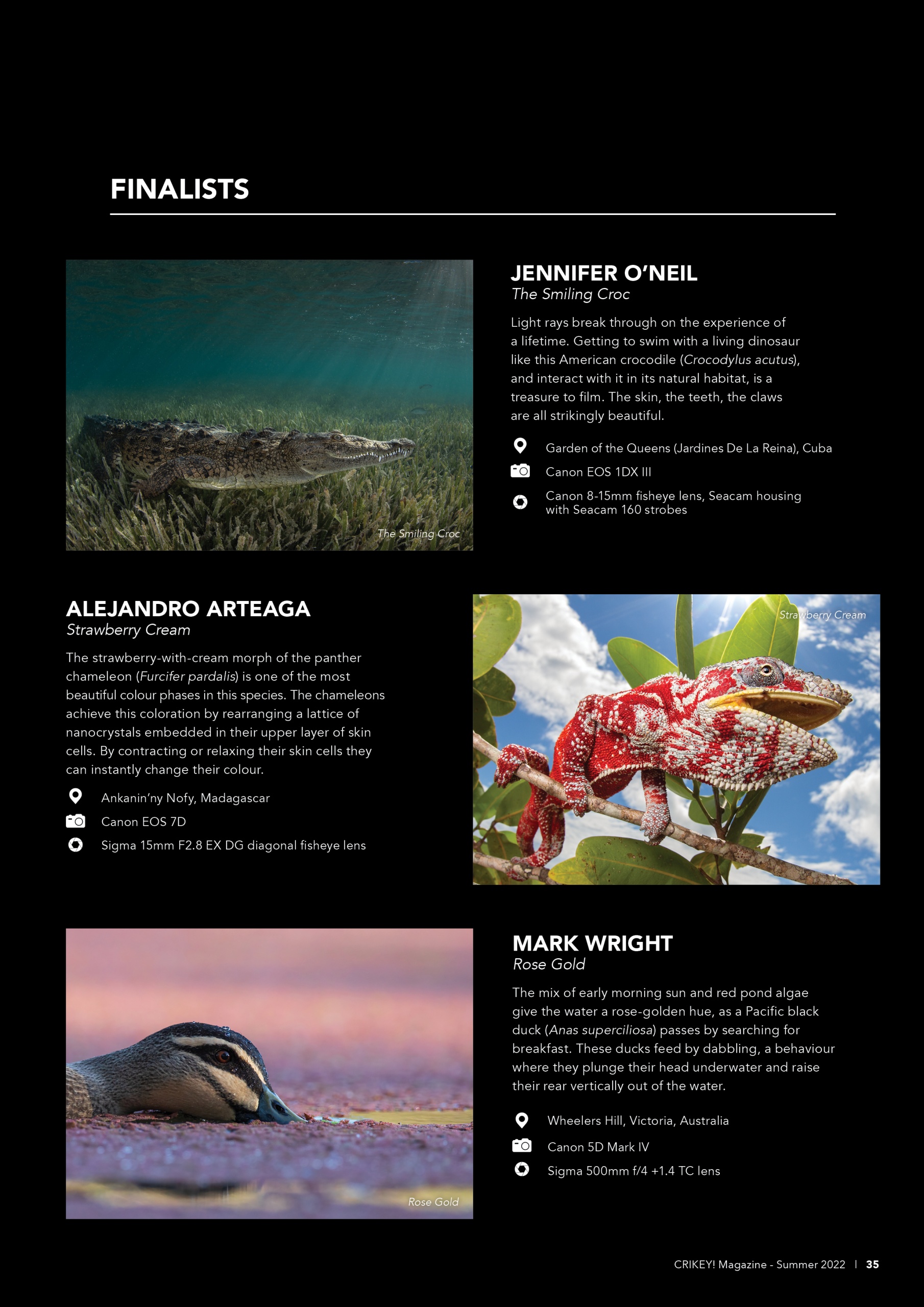 FINALISTS

The Smiling Croc

JENNIFER O'NEIL
The Smiling Croc

Light rays break through on the experience of a lifetime. Getting to swim with a living dinosaur like this American crocodile (Crocodylus acutus), and interact with it in its natural habitat, is a treasure to film. The skin, the teeth, the claws are all strikingly beautiful.

Garden of the Queens (Jardines De La Reina), Cuba

Canon EOS 1DX III

Canon 8-15mm fisheye lens, Seacam housing with Seacam 160 strobes

ALEJANDRO ARTEAGA
Strawberry Cream

The strawberry-with-cream morph of the panther chameleon (Furcifer pardalis) is one of the most beautiful colour phases in this species. The chameleons achieve this coloration by rearranging a lattice of nanocrystals embedded in their upper layer of skin cells. By contracting or relaxing their skin cells they can instantly change their colour.

Ankanin'ny Nofy, Madagascar

Canon EOS 7D

Sigma 15mm F2.8 EX DG diagonal fisheye lens

Strawberry Cream

Rose Gold

MARK WRIGHT
Rose Gold

The mix of early morning sun and red pond algae give the water a rose-golden hue, as a Pacific black duck (Anas superciliosa) passes by searching for breakfast. These ducks feed by dabbling, a behaviour where they plunge their head underwater and raise their rear vertically out of the water.

Wheelers Hill, Victoria, Australia

Canon 5D Mark IV

Sigma 500mm f/4 +1.4 TC lens

CRIKEY! Magazine - Summer 2022 | 35